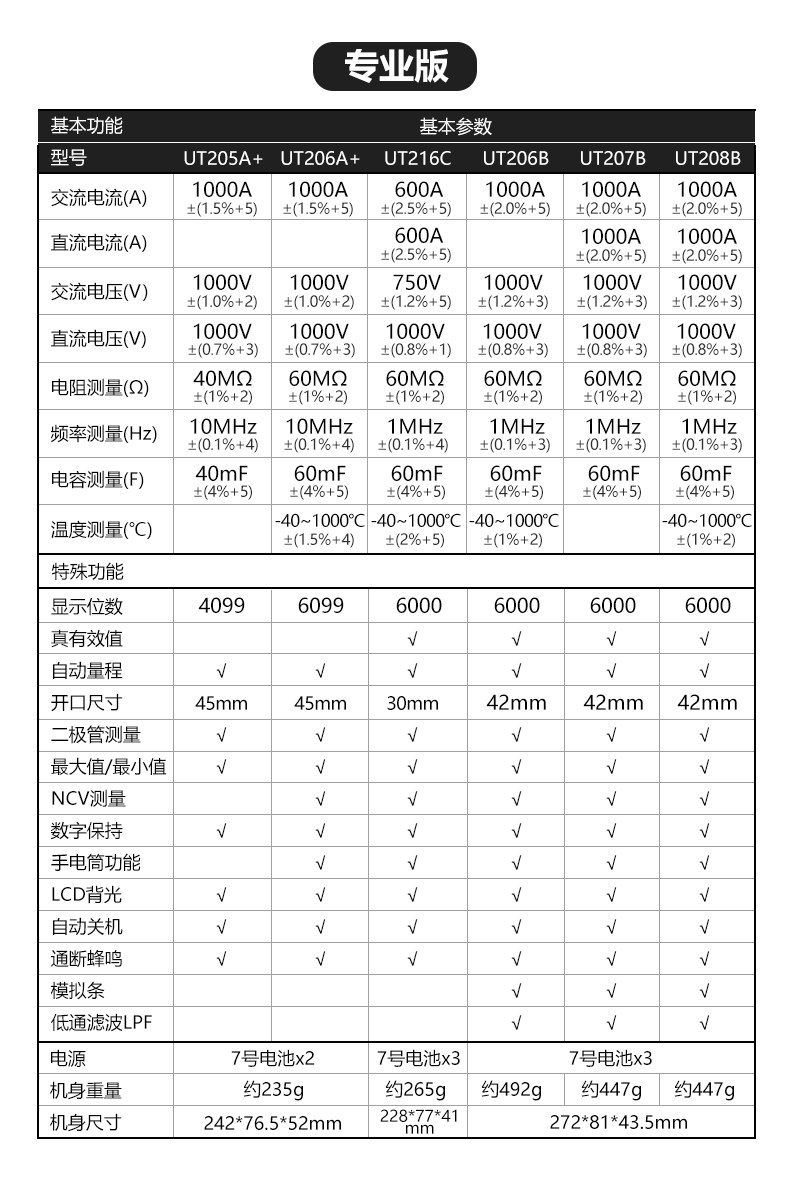 专业版

| 基本功能 | 基本参数 | | | | | |
|---|---|---|---|---|---|---|
| 型号 | UT205A+ | UT206A+ | UT216C | UT206B | UT207B | UT208B |
| 交流电流(A) | 1000A ±(1.5%+5) | 1000A ±(1.5%+5) | 600A ±(2.5%+5) | 1000A ±(2.0%+5) | 1000A ±(2.0%+5) | 1000A ±(2.0%+5) |
| 直流电流(A) | | | 600A ±(2.5%+5) | | 1000A ±(2.0%+5) | 1000A ±(2.0%+5) |
| 交流电压(V) | 1000V ±(1.0%+2) | 1000V ±(1.0%+2) | 750V ±(1.2%+5) | 1000V ±(1.2%+3) | 1000V ±(1.2%+3) | 1000V ±(1.2%+3) |
| 直流电压(V) | 1000V ±(0.7%+3) | 1000V ±(0.7%+3) | 1000V ±(0.8%+1) | 1000V ±(0.8%+3) | 1000V ±(0.8%+3) | 1000V ±(0.8%+3) |
| 电阻测量(Ω) | 40MΩ ±(1%+2) | 60MΩ ±(1%+2) | 60MΩ ±(1%+2) | 60MΩ ±(1%+2) | 60MΩ ±(1%+2) | 60MΩ ±(1%+2) |
| 频率测量(Hz) | 10MHz ±(0.1%+4) | 10MHz ±(0.1%+4) | 1MHz ±(0.1%+4) | 1MHz ±(0.1%+3) | 1MHz ±(0.1%+3) | 1MHz ±(0.1%+3) |
| 电容测量(F) | 40mF ±(4%+5) | 60mF ±(4%+5) | 60mF ±(4%+5) | 60mF ±(4%+5) | 60mF ±(4%+5) | 60mF ±(4%+5) |
| 温度测量(°C) | | -40~1000°C ±(1.5%+4) | -40~1000°C ±(2%+5) | -40~1000°C ±(1%+2) | | -40~1000°C ±(1%+2) |
| 特殊功能 | | | | | | |
| 显示位数 | 4099 | 6099 | 6000 | 6000 | 6000 | 6000 |
| 真有效值 | | | √ | √ | √ | √ |
| 自动量程 | √ | √ | √ | √ | √ | √ |
| 开口尺寸 | 45mm | 45mm | 30mm | 42mm | 42mm | 42mm |
| 二极管测量 | √ | √ | √ | √ | √ | √ |
| 最大值/最小值 | √ | √ | √ | √ | √ | √ |
| NCV测量 | | √ | √ | √ | √ | √ |
| 数字保持 | √ | √ | √ | √ | √ | √ |
| 手电筒功能 | | √ | √ | √ | √ | √ |
| LCD背光 | √ | √ | √ | √ | √ | √ |
| 自动关机 | √ | √ | √ | √ | √ | √ |
| 通断蜂鸣 | √ | √ | √ | √ | √ | √ |
| 模拟条 | | | | √ | √ | √ |
| 低通滤波LPF | | | | √ | √ | √ |
| 电源 | 7号电池x2 | | 7号电池x3 | 7号电池x3 | | |
| 机身重量 | 约235g | | 约265g | 约492g | 约447g | 约447g |
| 机身尺寸 | 242*76.5*52mm | | 228*77*41 mm | 272*81*43.5mm | | |